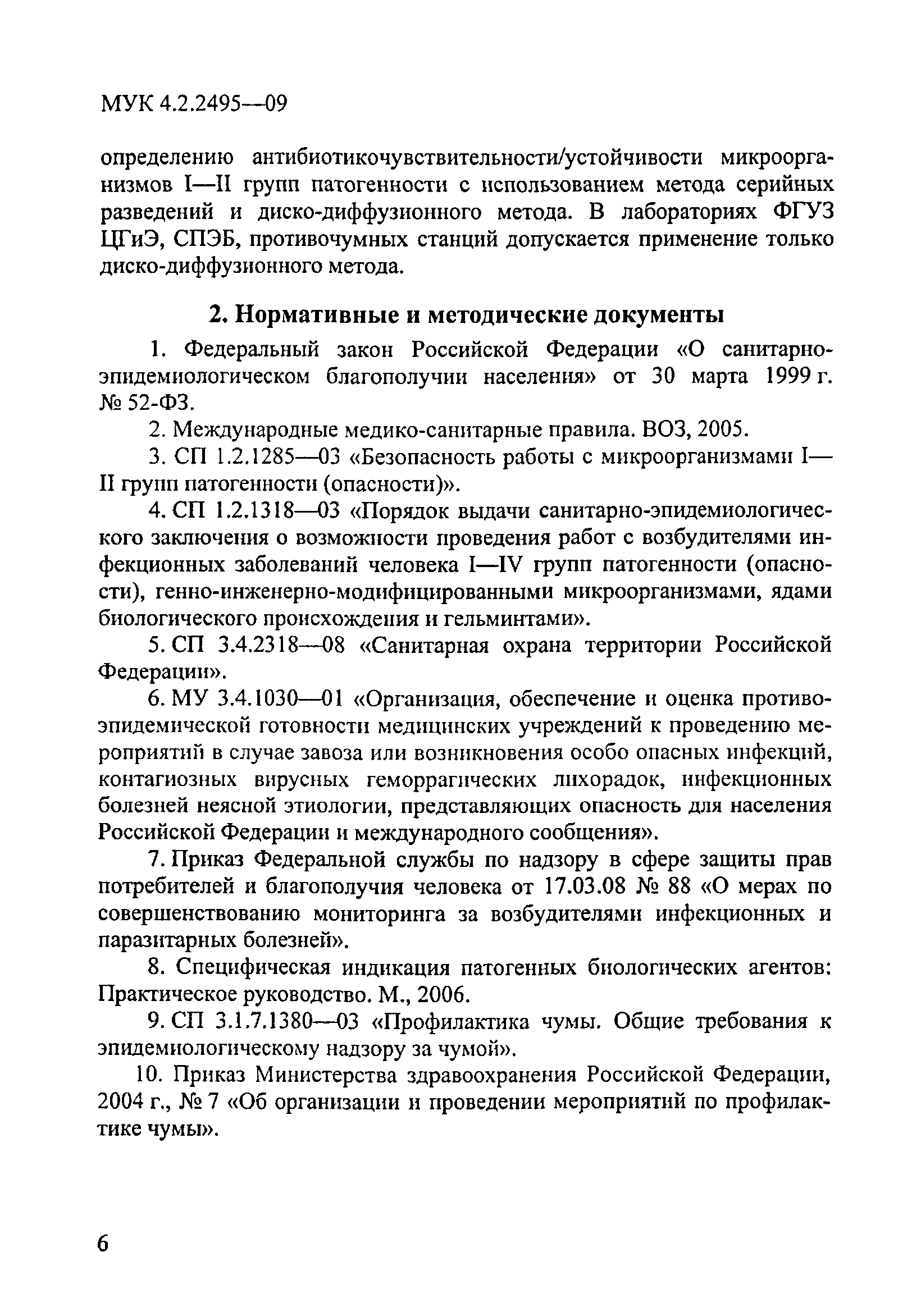 МУК 4.2.2495—09

определению антибиотикочувствительности/устойчивости микроорганизмов I—II групп патогенности с использованием метода серийных разведений и диско-диффузионного метода. В лабораториях ФГУЗ ЦГиЭ, СПЭБ, противочумных станций допускается применение только диско-диффузионного метода.

2. Нормативные и методические документы

1. Федеральный закон Российской Федерации «О санитарно-эпидемиологическом благополучии населения» от 30 марта 1999 г. № 52-ФЗ.

2. Международные медико-санитарные правила. ВОЗ, 2005.

3. СП 1.2.1285—03 «Безопасность работы с микроорганизмами I—II групп патогенности (опасности)».

4. СП 1.2.1318—03 «Порядок выдачи санитарно-эпидемиологического заключения о возможности проведения работ с возбудителями инфекционных заболеваний человека I—IV групп патогенности (опасности), генно-инженерно-модифицированными микроорганизмами, ядами биологического происхождения и гельминтами».

5. СП 3.4.2318—08 «Санитарная охрана территории Российской Федерации».

6. МУ 3.4.1030—01 «Организация, обеспечение и оценка противоэпидемической готовности медицинских учреждений к проведению мероприятий в случае завоза или возникновения особо опасных инфекций, контагиозных вирусных геморрагических лихорадок, инфекционных болезней неясной этиологии, представляющих опасность для населения Российской Федерации и международного сообщения».

7. Приказ Федеральной службы по надзору в сфере защиты прав потребителей и благополучия человека от 17.03.08 № 88 «О мерах по совершенствованию мониторинга за возбудителями инфекционных и паразитарных болезней».

8. Специфическая индикация патогенных биологических агентов: Практическое руководство. М., 2006.

9. СП 3.1.7.1380—03 «Профилактика чумы. Общие требования к эпидемиологическому надзору за чумой».

10. Приказ Министерства здравоохранения Российской Федерации, 2004 г., № 7 «Об организации и проведении мероприятий по профилактике чумы».

6